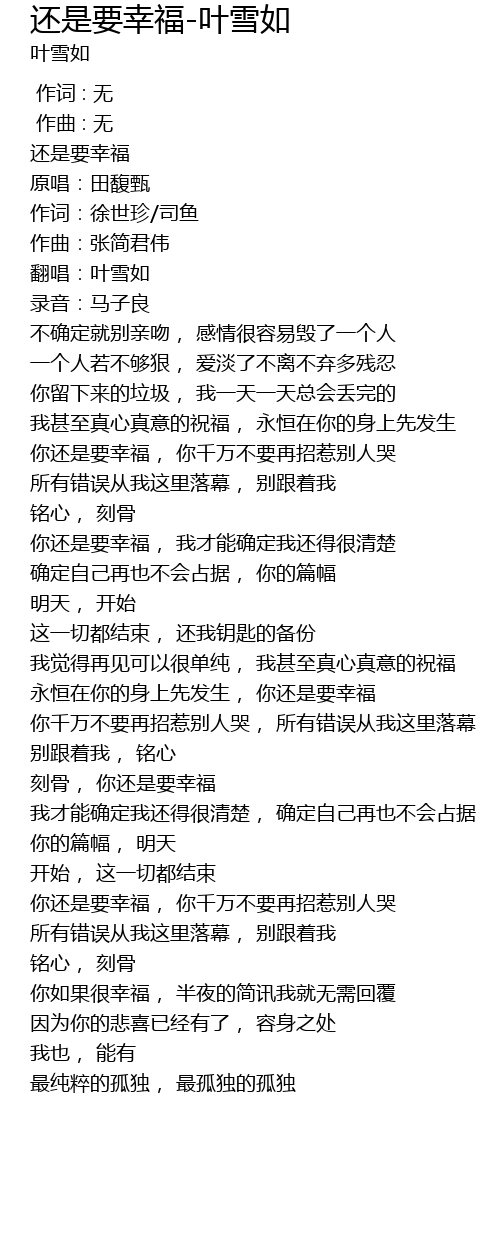 还是要幸福-叶雪如
叶雪如

作词 : 无
作曲 : 无
还是要幸福
原唱：田馥甄
作词：徐世珍/司鱼
作曲：张简君伟
翻唱：叶雪如
录音：马子良
不确定就别亲吻， 感情很容易毁了一个人
一个人若不够狠， 爱淡了不离不弃多残忍
你留下来的垃圾， 我一天一天总会丢完的
我甚至真心真意的祝福， 永恒在你的身上先发生
你还是要幸福， 你千万不要再招惹别人哭
所有错误从我这里落幕， 别跟着我
铭心， 刻骨
你还是要幸福， 我才能确定我还得很清楚
确定自己再也不会占据， 你的篇幅
明天， 开始
这一切都结束， 还我钥匙的备份
我觉得再见可以很单纯， 我甚至真心真意的祝福
永恒在你的身上先发生， 你还是要幸福
你千万不要再招惹别人哭， 所有错误从我这里落幕
别跟着我， 铭心
刻骨， 你还是要幸福
我才能确定我还得很清楚， 确定自己再也不会占据
你的篇幅， 明天
开始， 这一切都结束
你还是要幸福， 你千万不要再招惹别人哭
所有错误从我这里落幕， 别跟着我
铭心， 刻骨
你如果很幸福， 半夜的简讯我就无需回覆
因为你的悲喜已经有了， 容身之处
我也， 能有
最纯粹的孤独， 最孤独的孤独